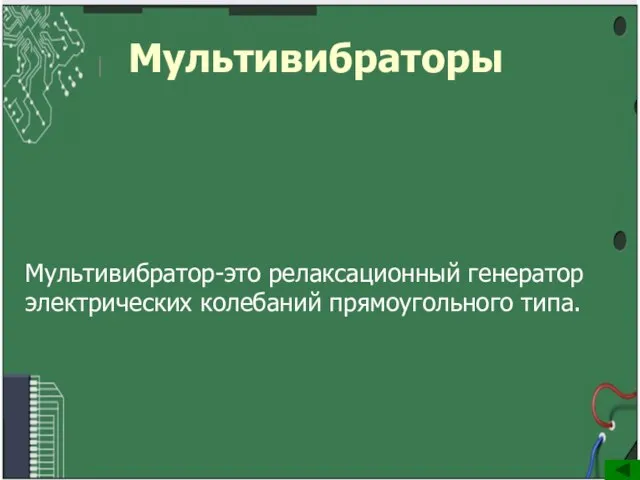 Мультивибраторы

Мультивибратор-это релаксационный генератор электрических колебаний прямоугольного типа.